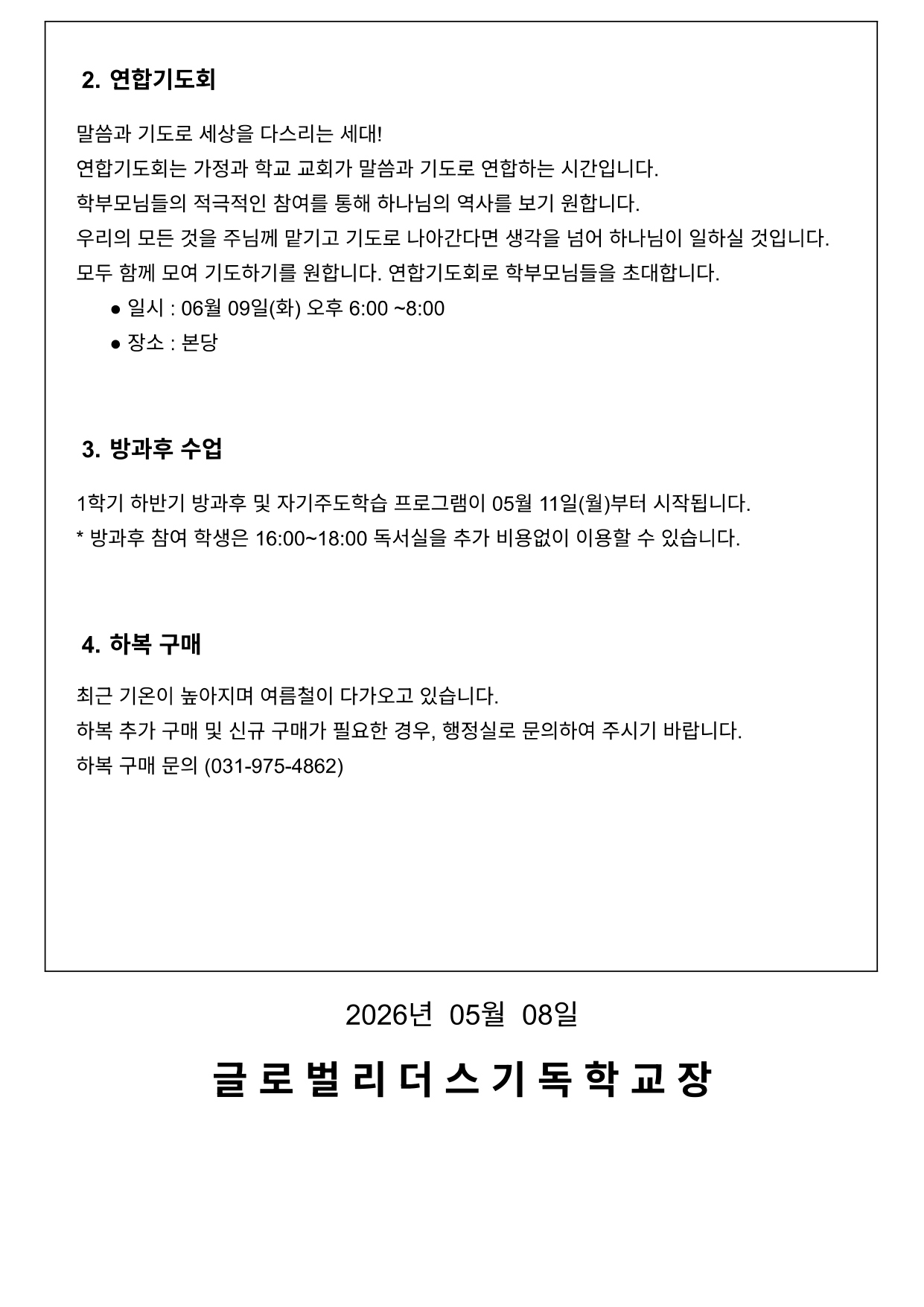 2. 연합기도회

말씀과 기도로 세상을 다스리는 세대!
연합기도회는 가정과 학교 교회가 말씀과 기도로 연합하는 시간입니다.
학부모님들의 적극적인 참여를 통해 하나님의 역사를 보기 원합니다.
우리의 모든 것을 주님께 맡기고 기도로 나아간다면 생각을 넘어 하나님이 일하실 것입니다.
모두 함께 모여 기도하기를 원합니다. 연합기도회로 학부모님들을 초대합니다.

• 일시 : 06월 09일(화) 오후 6:00 ~8:00
• 장소 : 본당

3. 방과후 수업

1학기 하반기 방과후 및 자기주도학습 프로그램이 05월 11일(월)부터 시작됩니다.
* 방과후 참여 학생은 16:00~18:00 독서실을 추가 비용없이 이용할 수 있습니다.

4. 하복 구매

최근 기온이 높아지며 여름철이 다가오고 있습니다.
하복 추가 구매 및 신규 구매가 필요한 경우, 행정실로 문의하여 주시기 바랍니다.
하복 구매 문의 (031-975-4862)

2026년 05월 08일

글로벌리더스기독학교장